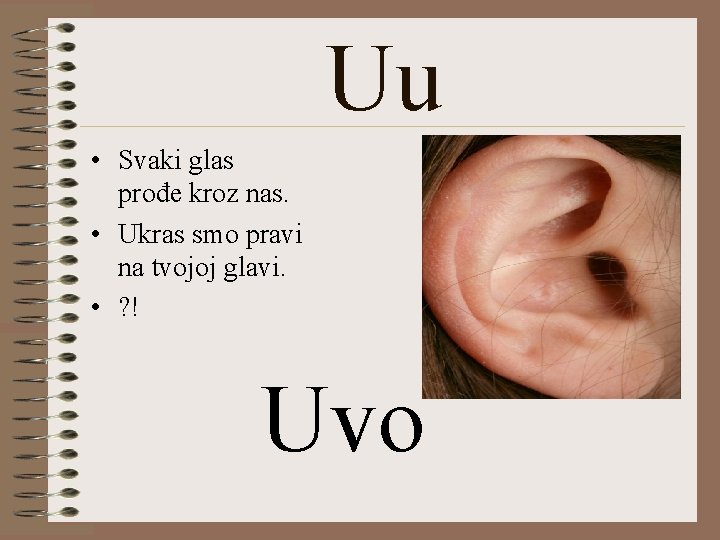 Uu

• Svaki glas prođe kroz nas.
• Ukras smo pravi na tvojoj glavi.
• ?!

Uvo